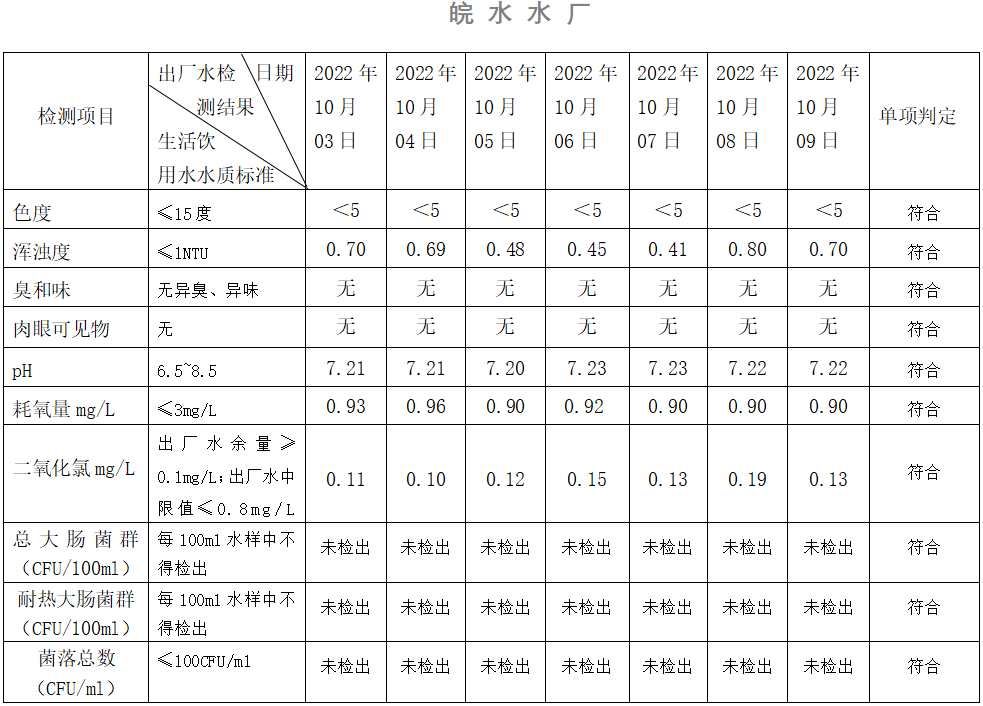 皖水水厂

| 检测项目 | 出厂水检测结果 日期 生活饮用水水质标准 | 2022年10月03日 | 2022年10月04日 | 2022年10月05日 | 2022年10月06日 | 2022年10月07日 | 2022年10月08日 | 2022年10月09日 | 单项判定 |
|---|---|---|---|---|---|---|---|---|---|
| 色度 | ≤15度 | <5 | <5 | <5 | <5 | <5 | <5 | <5 | 符合 |
| 浑浊度 | ≤1NTU | 0.70 | 0.69 | 0.48 | 0.45 | 0.41 | 0.80 | 0.70 | 符合 |
| 臭和味 | 无异臭、异味 | 无 | 无 | 无 | 无 | 无 | 无 | 无 | 符合 |
| 肉眼可见物 | 无 | 无 | 无 | 无 | 无 | 无 | 无 | 无 | 符合 |
| pH | 6.5~8.5 | 7.21 | 7.21 | 7.20 | 7.23 | 7.23 | 7.22 | 7.22 | 符合 |
| 耗氧量mg/L | ≤3mg/L | 0.93 | 0.96 | 0.90 | 0.92 | 0.90 | 0.90 | 0.90 | 符合 |
| 二氧化氯mg/L | 出厂水余量≥0.1mg/L;出厂水中限值≤0.8mg/L | 0.11 | 0.10 | 0.12 | 0.15 | 0.13 | 0.19 | 0.13 | 符合 |
| 总大肠菌群(CFU/100ml) | 每100ml水样中不得检出 | 未检出 | 未检出 | 未检出 | 未检出 | 未检出 | 未检出 | 未检出 | 符合 |
| 耐热大肠菌群(CFU/100ml) | 每100ml水样中不得检出 | 未检出 | 未检出 | 未检出 | 未检出 | 未检出 | 未检出 | 未检出 | 符合 |
| 菌落总数(CFU/ml) | ≤100CFU/ml | 未检出 | 未检出 | 未检出 | 未检出 | 未检出 | 未检出 | 未检出 | 符合 |